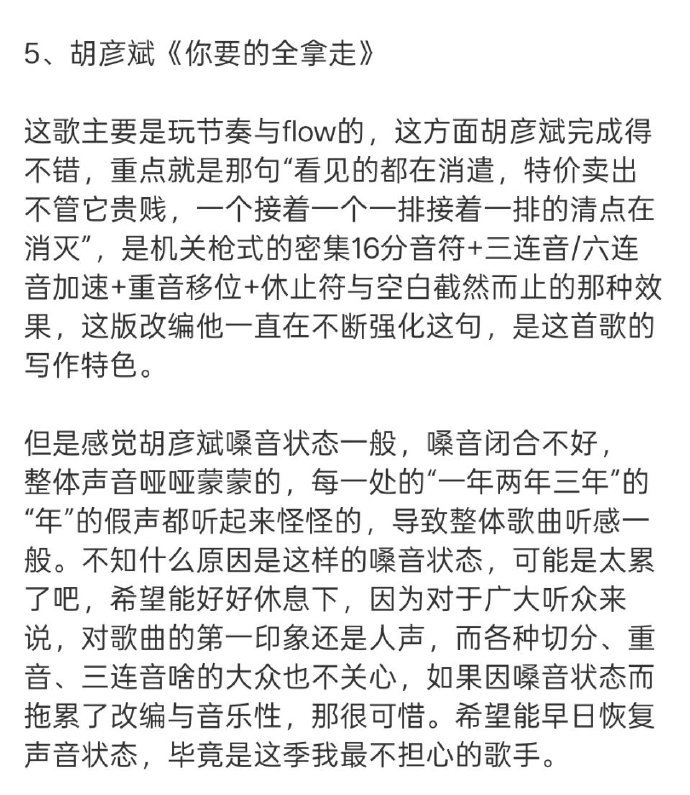 5、胡彦斌《你要的全拿走》

这歌主要是玩节奏与flow的，这方面胡彦斌完成得不错，重点就是那句“看见的都在消遣，特价卖出不管它贵贱，一个接着一个一排接着一排的清点在消灭”，是机关枪式的密集16分音符+三连音/六连音加速+重音移位+休止符与空白截然而止的那种效果，这版改编他一直在不断强化这句，是这首歌的写作特色。

但是感觉胡彦斌嗓音状态一般，嗓音闭合不好，整体声音哑哑蒙蒙的，每一处的“一年两年三年”的“年”的假声都听起来怪怪的，导致整体歌曲听感一般。不知什么原因是这样的嗓音状态，可能是太累了吧，希望能好好休息下，因为对于广大听众来说，对歌曲的第一印象还是人声，而各种切分、重音、三连音啥的大众也不关心，如果因嗓音状态而拖累了改编与音乐性，那很可惜。希望能早日恢复声音状态，毕竟是这季我最不担心的歌手。